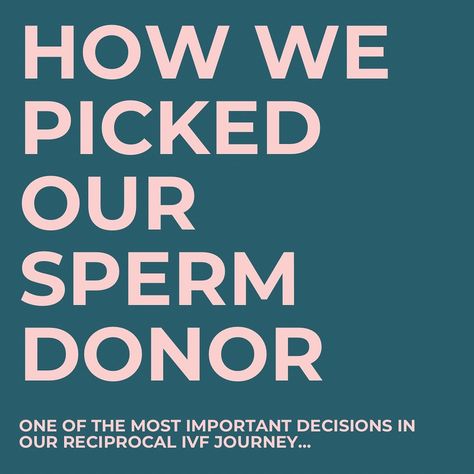 HOW WE PICKED OUR SPERM DONOR

ONE OF THE MOST IMPORTANT DECISIONS IN OUR RECIPROCAL IVF JOURNEY...